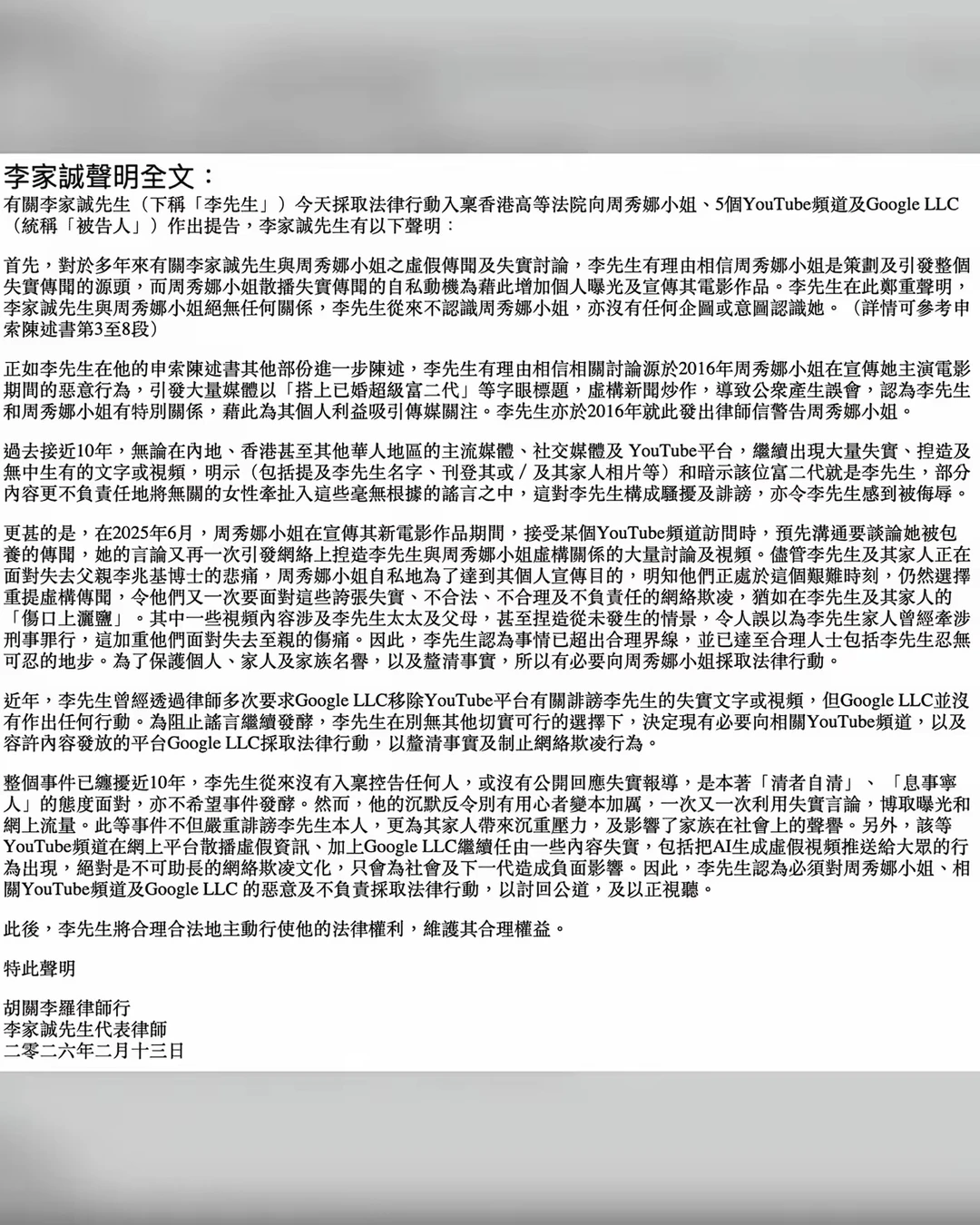 李家誠聲明全文：

有關李家誠先生（下稱「李先生」）今天採取法律行動入稟香港高等法院向周秀娜小姐、5個YouTube頻道及Google LLC（統稱「被告人」）作出提告，李家誠先生有以下聲明：

首先，對於多年來有關李家誠先生與周秀娜小姐之虛假傳聞及失實討論，李先生有理由相信周秀娜小姐是策劃及引發整個失實傳聞的源頭，而周秀娜小姐散播失實傳聞的自私動機為藉此增加個人曝光及宣傳其電影作品。李先生在此鄭重聲明，李家誠先生與周秀娜小姐絕無任何關係，李先生從來不認識周秀娜小姐，亦沒有任何企圖或意圖認識她。（詳情可參考申索陳述書第3至8段）

正如李先生在他的申索陳述書其他部份進一步陳述，李先生有理由相信相關討論源於2016年周秀娜小姐在宣傳她主演電影期間的惡意行為，引發大量媒體以「搭上已婚超級富二代」等字眼標題，虛構新聞炒作，導致公衆產生誤會，認為李先生和周秀娜小姐有特別關係，藉此為其個人利益吸引傳媒關注。李先生亦於2016年就此發出律師信警告周秀娜小姐。

過去接近10年，無論在內地、香港甚至其他華人地區的主流媒體、社交媒體及 YouTube平台，繼續出現大量失實、揑造及無中生有的文字或視頻，明示（包括提及李先生名字、刊登其或／及其家人相片等）和暗示該位富二代就是李先生，部分內容更不負責任地將無關的女性牽扯入這些毫無根據的謠言之中，這對李先生構成騷擾及誹謗，亦令李先生感到被侮辱。

更甚的是，在2025年6月，周秀娜小姐在宣傳其新電影作品期間，接受某個YouTube頻道訪問時，預先溝通要談論她被包養的傳聞，她的言論又再一次引發網絡上揑造李先生與周秀娜小姐虛構關係的大量討論及視頻。儘管李先生及其家人正在面對失去父親李兆基博士的悲痛，周秀娜小姐自私地為了達到其個人宣傳目的，明知他們正處於這個艱難時刻，仍然選擇重提虛構傳聞，令他們又一次要面對這些誇張失實、不合法、不合理及不負責任的網絡欺凌，猶如在李先生及其家人的「傷口上灑鹽」。其中一些視頻內容涉及李先生太太及父母，甚至揑造從未發生的情景，令人誤以為李先生家人曾經牽涉刑事罪行，這加重他們面對失去至親的傷痛。因此，李先生認為事情已超出合理界線，並已達至合理人士包括李先生忍無可忍的地步。為了保護個人、家人及家族名譽，以及釐清事實，所以有必要向周秀娜小姐採取法律行動。

近年，李先生曾經透過律師多次要求Google LLC移除YouTube平台有關誹謗李先生的失實文字或視頻，但Google LLC並沒有作出任何行動。為阻止謠言繼續發酵，李先生在別無其他切實可行的選擇下，決定現有必要向相關YouTube頻道，以及容許內容發放的平台Google LLC採取法律行動，以釐清事實及制止網絡欺凌行為。

整個事件已纏擾近10年，李先生從來沒有入稟控告任何人，或沒有公開回應失實報導，是本著「清者自清」、「息事寧人」的態度面對，亦不希望事件發酵。然而，他的沉默反令別有用心者變本加厲，一次又一次利用失實言論，博取曝光和網上流量。此等事件不但嚴重誹謗李先生本人，更為其家人帶來沉重壓力，及影響了家族在社會上的聲譽。另外，該等YouTube頻道在網上平台散播虛假資訊、加上Google LLC繼續任由一些內容失實，包括把AI生成虛假視頻推送給大眾的行為出現，絕對是不可助長的網絡欺凌文化，只會為社會及下一代造成負面影響。因此，李先生認為必須對周秀娜小姐、相關YouTube頻道及Google LLC 的惡意及不負責採取法律行動，以討回公道，及以正視聽。

此後，李先生將合理合法地主動行使他的法律權利，維護其合理權益。

特此聲明

胡關李羅律師行
李家誠先生代表律師
二零二六年二月十三日